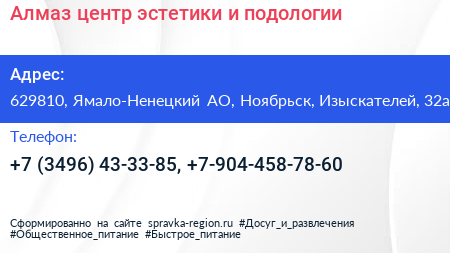 Алмаз центр эстетики и подологии

Адрес:

629810, Ямало-Ненецкий АО, Ноябрьск, Изыскателей, 32а

Телефон:

+7 (3496) 43-33-85, +7-904-458-78-60

Сформированно на сайте spravka-region.ru #Досуг_и_развлечения #Общественное_питание #Быстрое_питание